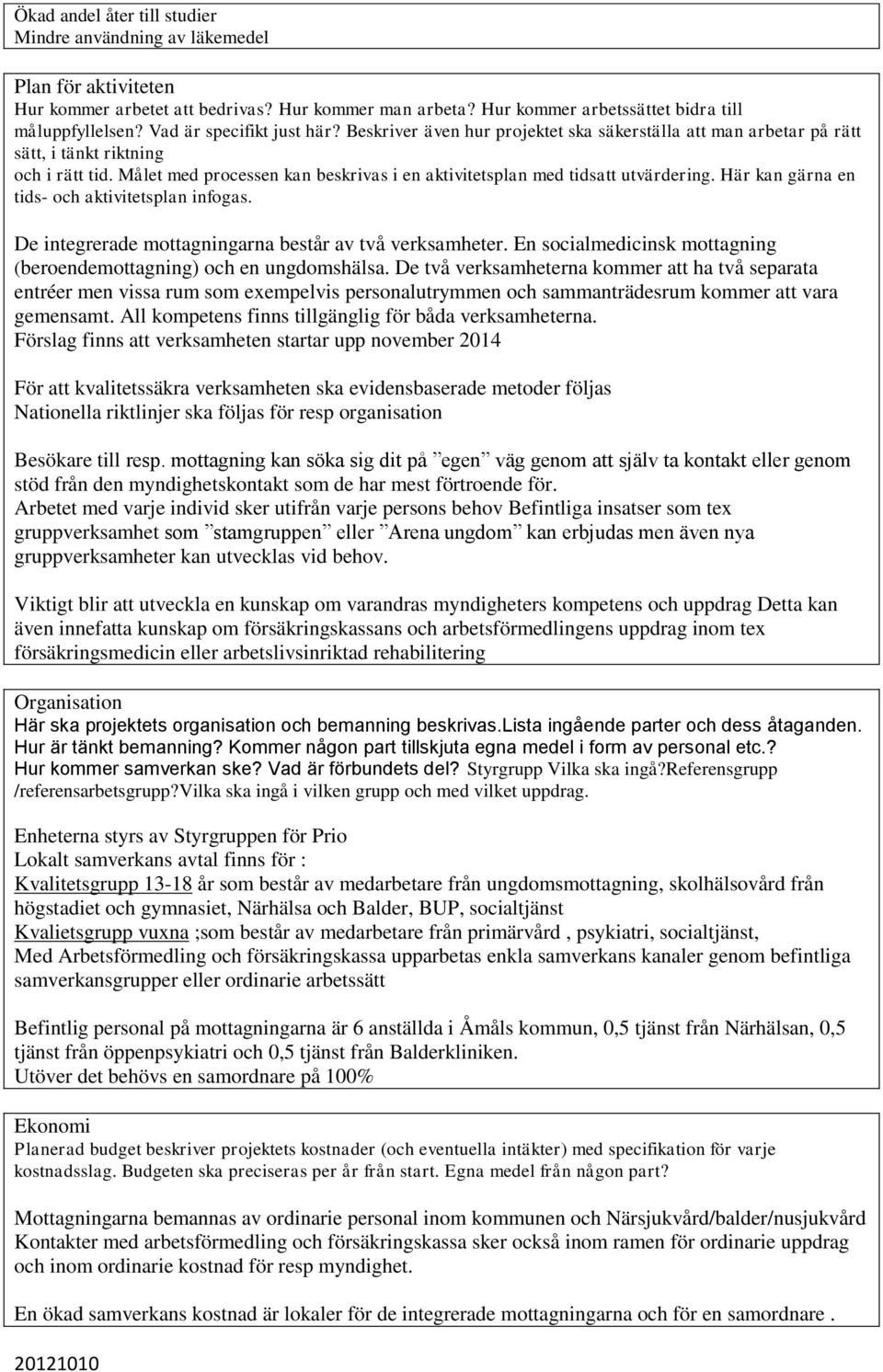 Ökad andel åter till studier
Mindre användning av läkemedel

Plan för aktiviteten
Hur kommer arbetet att bedrivas? Hur kommer man arbeta? Hur kommer arbetssättet bidra till måluppfyllelsen? Vad är specifikt just här? Beskriver även hur projektet ska säkerställa att man arbetar på rätt sätt, i tänkt riktning och i rätt tid. Målet med processen kan beskrivas i en aktivitetsplan med tidsatt utvärdering. Här kan gärna en tids- och aktivitetsplan infogas.

De integrerade mottagningarna består av två verksamheter. En socialmedicinsk mottagning (beroendemottagning) och en ungdomshälsa. De två verksamheterna kommer att ha två separata entréer men vissa rum som exempelvis personalutrymmen och sammanträdesrum kommer att vara gemensamt. All kompetens finns tillgänglig för båda verksamheterna.
Förslag finns att verksamheten startar upp november 2014

För att kvalitetssäkra verksamheten ska evidensbaserade metoder följas
Nationella riktlinjer ska följas för resp organisation

Besökare till resp. mottagning kan söka sig dit på ”egen” väg genom att själv ta kontakt eller genom stöd från den myndighetskontakt som de har mest förtroende för.
Arbetet med varje individ sker utifrån varje persons behov Befintliga insatser som tex gruppverksamhet som ”stamgruppen” eller ”Arena ungdom” kan erbjudas men även nya gruppverksamheter kan utvecklas vid behov.

Viktigt blir att utveckla en kunskap om varandras myndigheters kompetens och uppdrag Detta kan även innefatta kunskap om försäkringskassans och arbetsförmedlingens uppdrag inom tex försäkringsmedicin eller arbetslivsinriktad rehabilitering

Organisation
Här ska projektets organisation och bemanning beskrivas.Lista ingående parter och dess åtaganden. Hur är tänkt bemanning? Kommer någon part tillskjuta egna medel i form av personal etc.? Hur kommer samverkan ske? Vad är förbundets del? Styrgrupp Vilka ska ingå?Referensgrupp /referensarbetsgrupp?Vilka ska ingå i vilken grupp och med vilket uppdrag.

Enheterna styrs av Styrgruppen för Prio
Lokalt samverkans avtal finns för :
Kvalitetsgrupp 13-18 år som består av medarbetare från ungdomsmottagning, skolhälsovård från högstadiet och gymnasiet, Närhälsa och Balder, BUP, socialtjänst
Kvalietsgrupp vuxna ;som består av medarbetare från primärvård , psykiatri, socialtjänst,
Med Arbetsförmedling och försäkringskassa upparbetas enkla samverkans kanaler genom befintliga samverkansgrupper eller ordinarie arbetssätt

Befintlig personal på mottagningarna är 6 anställda i Åmåls kommun, 0,5 tjänst från Närhälsan, 0,5 tjänst från öppenpsykiatri och 0,5 tjänst från Balderkliniken.
Utöver det behövs en samordnare på 100%

Ekonomi
Planerad budget beskriver projektets kostnader (och eventuella intäkter) med specifikation för varje kostnadsslag. Budgeten ska preciseras per år från start. Egna medel från någon part?

Mottagningarna bemannas av ordinarie personal inom kommunen och Närsjukvård/balder/nusjukvård
Kontakter med arbetsförmedling och försäkringskassa sker också inom ramen för ordinarie uppdrag och inom ordinarie kostnad för resp myndighet.

En ökad samverkans kostnad är lokaler för de integrerade mottagningarna och för en samordnare .

20121010